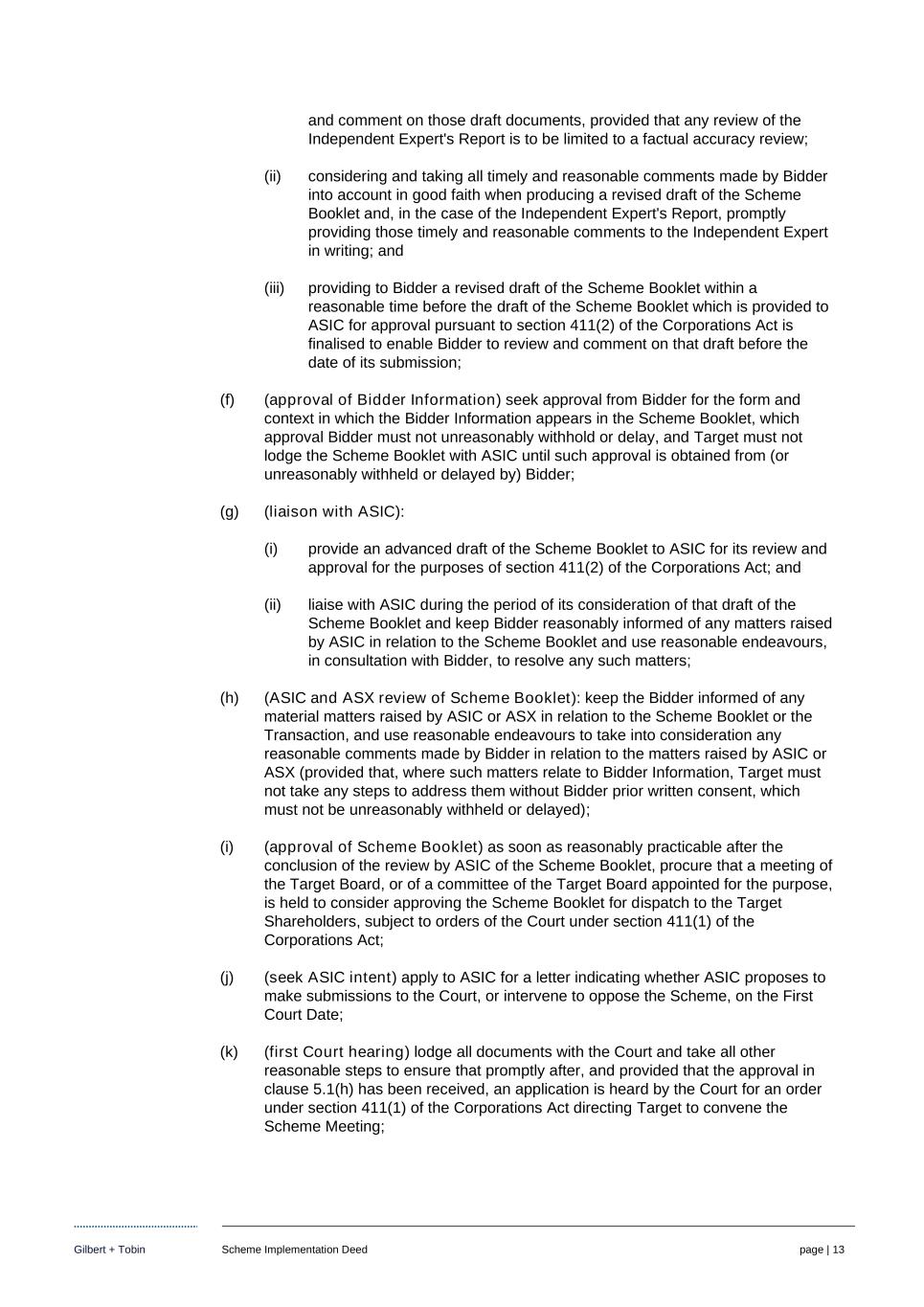 and comment on those draft documents, provided that any review of the Independent Expert's Report is to be limited to a factual accuracy review;

(ii) considering and taking all timely and reasonable comments made by Bidder into account in good faith when producing a revised draft of the Scheme Booklet and, in the case of the Independent Expert's Report, promptly providing those timely and reasonable comments to the Independent Expert in writing; and

(iii) providing to Bidder a revised draft of the Scheme Booklet within a reasonable time before the draft of the Scheme Booklet which is provided to ASIC for approval pursuant to section 411(2) of the Corporations Act is finalised to enable Bidder to review and comment on that draft before the date of its submission;

(f) (approval of Bidder Information) seek approval from Bidder for the form and context in which the Bidder Information appears in the Scheme Booklet, which approval Bidder must not unreasonably withhold or delay, and Target must not lodge the Scheme Booklet with ASIC until such approval is obtained from (or unreasonably withheld or delayed by) Bidder;

(g) (liaison with ASIC):

(i) provide an advanced draft of the Scheme Booklet to ASIC for its review and approval for the purposes of section 411(2) of the Corporations Act; and

(ii) liaise with ASIC during the period of its consideration of that draft of the Scheme Booklet and keep Bidder reasonably informed of any matters raised by ASIC in relation to the Scheme Booklet and use reasonable endeavours, in consultation with Bidder, to resolve any such matters;

(h) (ASIC and ASX review of Scheme Booklet): keep the Bidder informed of any material matters raised by ASIC or ASX in relation to the Scheme Booklet or the Transaction, and use reasonable endeavours to take into consideration any reasonable comments made by Bidder in relation to the matters raised by ASIC or ASX (provided that, where such matters relate to Bidder Information, Target must not take any steps to address them without Bidder prior written consent, which must not be unreasonably withheld or delayed);

(i) (approval of Scheme Booklet) as soon as reasonably practicable after the conclusion of the review by ASIC of the Scheme Booklet, procure that a meeting of the Target Board, or of a committee of the Target Board appointed for the purpose, is held to consider approving the Scheme Booklet for dispatch to the Target Shareholders, subject to orders of the Court under section 411(1) of the Corporations Act;

(j) (seek ASIC intent) apply to ASIC for a letter indicating whether ASIC proposes to make submissions to the Court, or intervene to oppose the Scheme, on the First Court Date;

(k) (first Court hearing) lodge all documents with the Court and take all other reasonable steps to ensure that promptly after, and provided that the approval in clause 5.1(h) has been received, an application is heard by the Court for an order under section 411(1) of the Corporations Act directing Target to convene the Scheme Meeting;

Gilbert + Tobin Scheme Implementation Deed page | 13